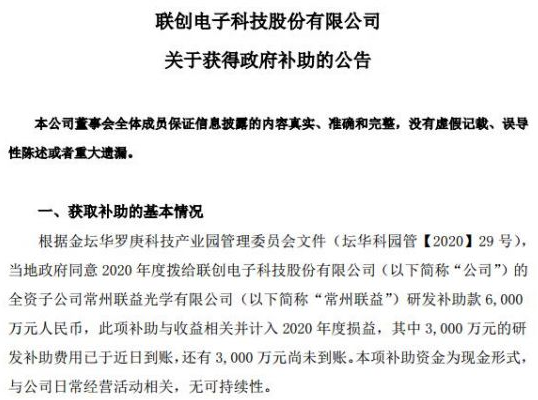 联创电子科技股份有限公司

关于获得政府补助的公告

本公司董事会全体成员保证信息披露的内容真实、准确和完整，没有虚假记载、误导性陈述或者重大遗漏。

一、获取补助的基本情况

根据金坛华罗庚科技产业园管理委员会文件（坛华科园管【2020】29 号），当地政府同意 2020 年度拨给联创电子科技股份有限公司（以下简称“公司”）的全资子公司常州联益光学有限公司（以下简称“常州联益”）研发补助款 6,000 万元人民币，此项补助与收益相关并计入 2020 年度损益，其中 3,000 万元的研发补助费用已于近日到账，还有 3,000 万元尚未到账。本项补助资金为现金形式，与公司日常经营活动相关，无可持续性。